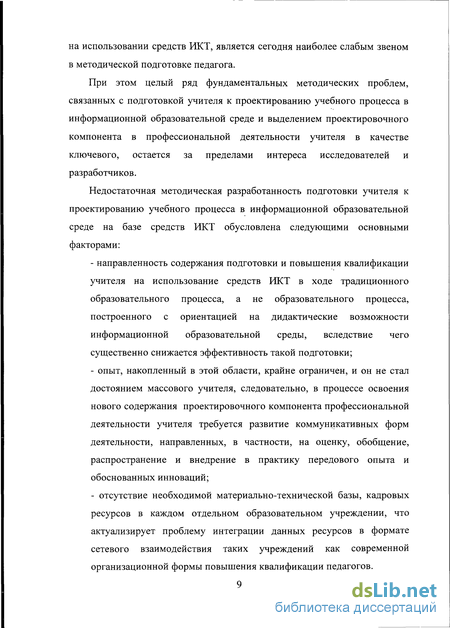 на использовании средств ИКТ, является сегодня наиболее слабым звеном в методической подготовке педагога.

При этом целый ряд фундаментальных методических проблем, связанных с подготовкой учителя к проектированию учебного процесса в информационной образовательной среде и выделением проектировочного компонента в профессиональной деятельности учителя в качестве ключевого, остается за пределами интереса исследователей и разработчиков.

Недостаточная методическая разработанность подготовки учителя к проектированию учебного процесса в информационной образовательной среде на базе средств ИКТ обусловлена следующими основными факторами:

- направленность содержания подготовки и повышения квалификации учителя на использование средств ИКТ в ходе традиционного образовательного процесса, а не образовательного процесса, построенного с ориентацией на дидактические возможности информационной образовательной среды, вследствие чего существенно снижается эффективность такой подготовки;

- опыт, накопленный в этой области, крайне ограничен, и он не стал достоянием массового учителя, следовательно, в процессе освоения нового содержания проектировочного компонента профессиональной деятельности учителя требуется развитие коммуникативных форм деятельности, направленных, в частности, на оценку, обобщение, распространение и внедрение в практику передового опыта и обоснованных инноваций;

- отсутствие необходимой материально-технической базы, кадровых ресурсов в каждом отдельном образовательном учреждении, что актуализирует проблему интеграции данных ресурсов в формате сетевого взаимодействия таких учреждений как современной организационной формы повышения квалификации педагогов.

9

dsLib.net
библиотека диссертаций